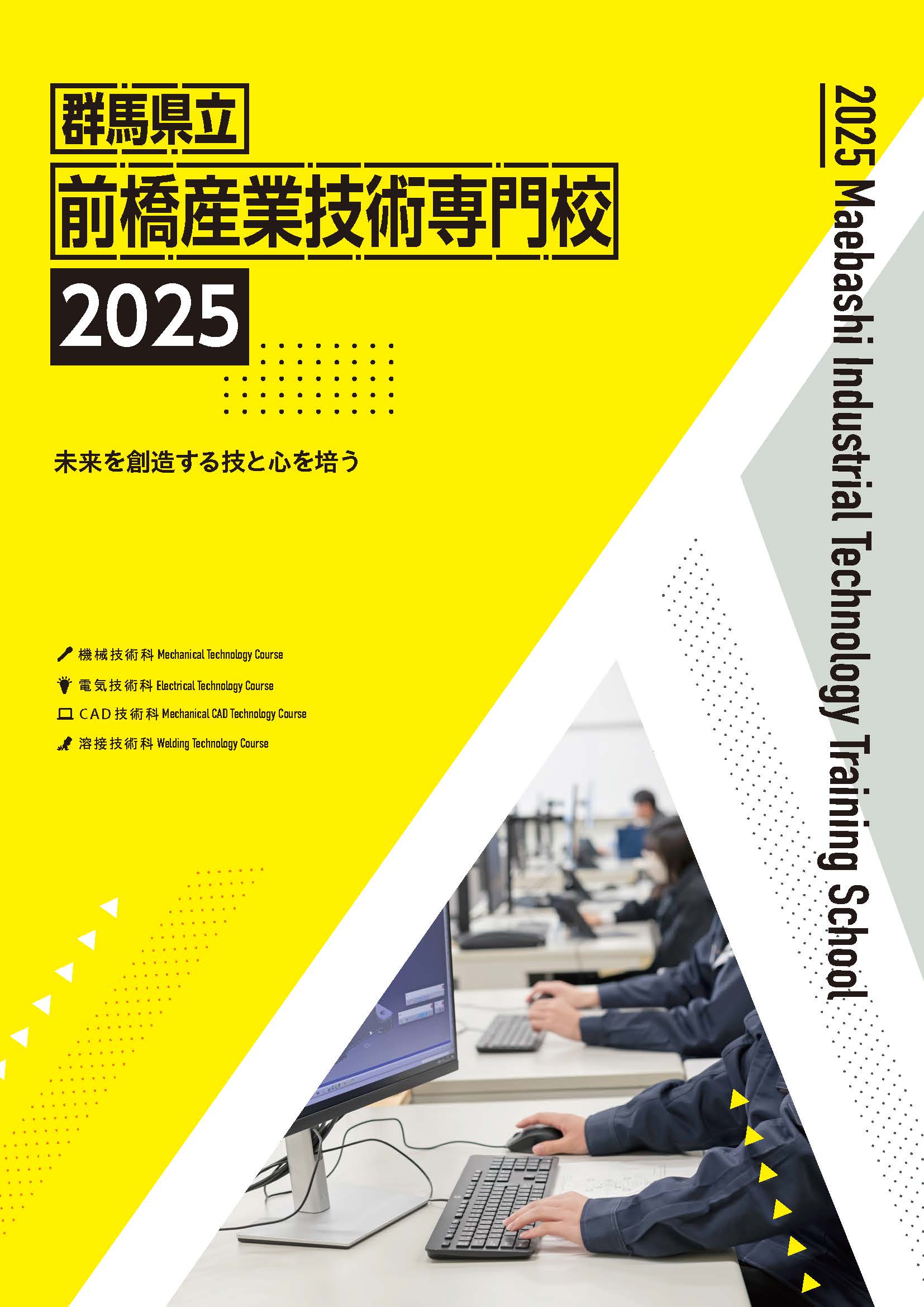 群馬県立
前橋産業技術専門校
2025

未来を創造する技と心を培う

機械技術科 Mechanical Technology Course
電気技術科 Electrical Technology Course
CAD技術科 Mechanical CAD Technology Course
溶接技術科 Welding Technology Course

2025 Maebashi Industrial Technology Training School